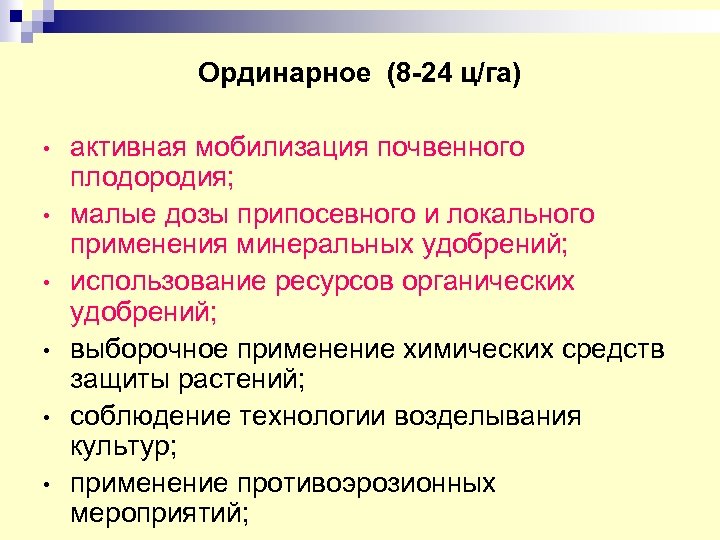 Ординарное (8-24 ц/га)

• активная мобилизация почвенного плодородия;
• малые дозы припосевного и локального применения минеральных удобрений;
• использование ресурсов органических удобрений;
• выборочное применение химических средств защиты растений;
• соблюдение технологии возделывания культур;
• применение противоэрозионных мероприятий;